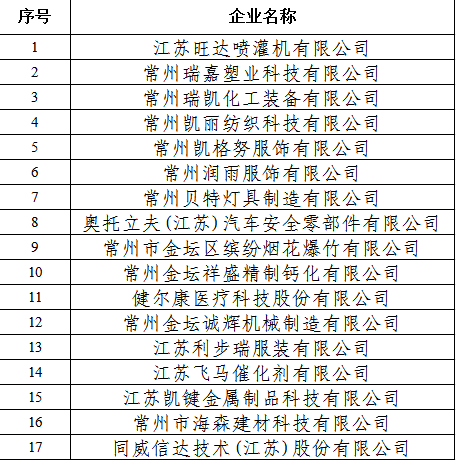 | 序号 | 企业名称 |
|---|---|
| 1 | 江苏旺达喷灌机有限公司 |
| 2 | 常州瑞嘉塑业科技有限公司 |
| 3 | 常州瑞凯化工装备有限公司 |
| 4 | 常州凯丽纺织科技有限公司 |
| 5 | 常州凯格努服饰有限公司 |
| 6 | 常州润雨服饰有限公司 |
| 7 | 常州贝特灯具制造有限公司 |
| 8 | 奥托立夫(江苏)汽车安全零部件有限公司 |
| 9 | 常州市金坛区缤纷烟花爆竹有限公司 |
| 10 | 常州金坛祥盛精制钙化有限公司 |
| 11 | 健尔康医疗科技股份有限公司 |
| 12 | 常州金坛诚辉机械制造有限公司 |
| 13 | 江苏利步瑞服装有限公司 |
| 14 | 江苏飞马催化剂有限公司 |
| 15 | 江苏凯键金属制品科技有限公司 |
| 16 | 常州市海森建材科技有限公司 |
| 17 | 同威信达技术(江苏)股份有限公司 |